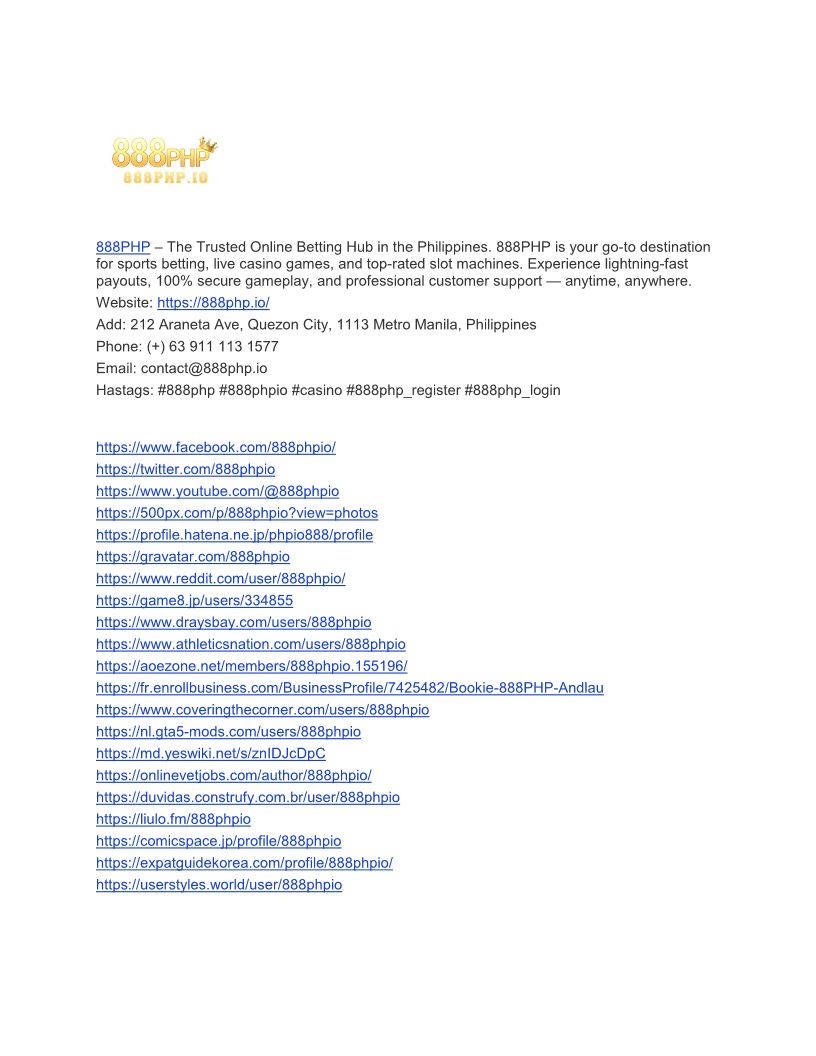 888PHP
888PHP.IO

888PHP – The Trusted Online Betting Hub in the Philippines. 888PHP is your go-to destination for sports betting, live casino games, and top-rated slot machines. Experience lightning-fast payouts, 100% secure gameplay, and professional customer support — anytime, anywhere.

Website: https://888php.io/

Add: 212 Araneta Ave, Quezon City, 1113 Metro Manila, Philippines

Phone: (+) 63 911 113 1577

Email: contact@888php.io

Hastags: #888php #888phpio #casino #888php_register #888php_login

https://www.facebook.com/888phpio/
https://twitter.com/888phpio
https://www.youtube.com/@888phpio
https://500px.com/p/888phpio?view=photos
https://profile.hatena.ne.jp/phpio888/profile
https://gravatar.com/888phpio
https://www.reddit.com/user/888phpio/
https://game8.jp/users/334855
https://www.draysbay.com/users/888phpio
https://www.athleticsnation.com/users/888phpio
https://aoezone.net/members/888phpio.155196/
https://fr.enrollbusiness.com/BusinessProfile/7425482/Bookie-888PHP-Andlau
https://www.coveringthecorner.com/users/888phpio
https://nl.gta5-mods.com/users/888phpio
https://md.yeswiki.net/s/znIDJcDpC
https://onlinevetjobs.com/author/888phpio/
https://duvidas.construfy.com.br/user/888phpio
https://liulo.fm/888phpio
https://comicspace.jp/profile/888phpio
https://expatguidekorea.com/profile/888phpio/
https://userstyles.world/user/888phpio